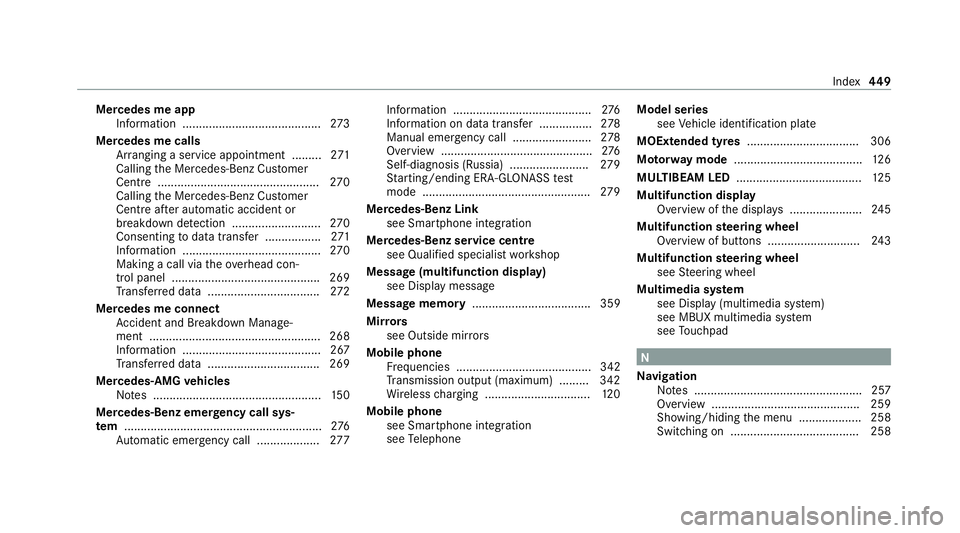 Index 449

Mercedes me app
Information .......................................... 273
Mercedes me calls
Arranging a service appointment ......... 271
Calling the Mercedes-Benz Customer Centre ................................................. 270
Calling the Mercedes-Benz Customer Centre after automatic accident or breakdown detection ........................... 270
Consenting to data transfer ................. 271
Information .......................................... 270
Making a call via the overhead control panel ............................................. 269
Transferred data .................................. 272
Mercedes me connect
Accident and Breakdown Management .................................................... 268
Information .......................................... 267
Transferred data .................................. 269
Mercedes-AMG vehicles
Notes ................................................... 150
Mercedes-Benz emergency call system ............................................................ 276
Automatic emergency call ................... 277
Information .......................................... 276
Information on data transfer ................ 278
Manual emergency call ........................ 278
Overview .............................................. 276
Self-diagnosis (Russia) ........................ 279
Starting/ending ERA-GLONASS test mode ................................................... 279
Mercedes-Benz Link
see Smartphone integration
Mercedes-Benz service centre
see Qualified specialist workshop
Message (multifunction display)
see Display message
Message memory .................................... 359
Mirrors
see Outside mirrors
Mobile phone
Frequencies ......................................... 342
Transmission output (maximum) ......... 342
Wireless charging ................................ 120
Mobile phone
see Smartphone integration
see Telephone
Model series
see Vehicle identification plate
MOExtended tyres .................................. 306
Motorway mode ....................................... 126
MULTIBEAM LED ...................................... 125
Multifunction display
Overview of the displays ...................... 245
Multifunction steering wheel
Overview of buttons ............................ 243
Multifunction steering wheel
see Steering wheel
Multimedia system
see Display (multimedia system)
see MBUX multimedia system
see Touchpad

N

Navigation
Notes ................................................... 257
Overview ............................................. 259
Showing/hiding the menu ................... 258
Switching on ....................................... 258

carmanualsonline.info